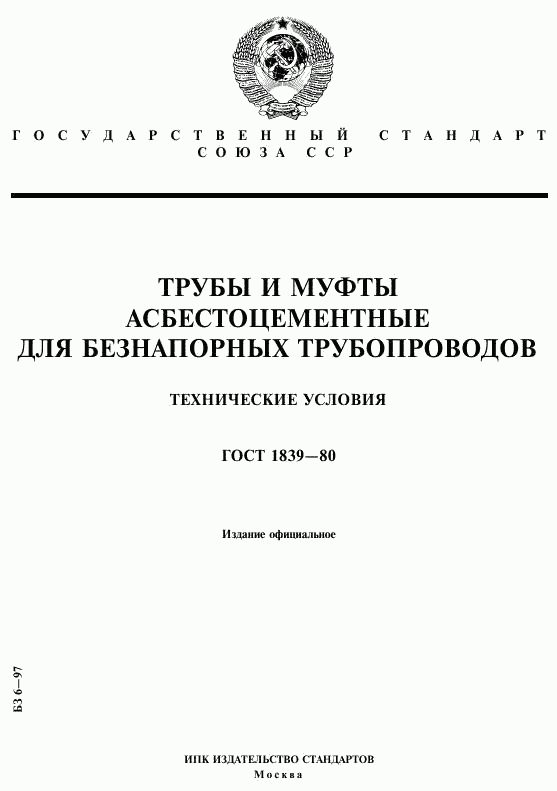 ГОСУДАРСТВЕННЫЙ СТАНДАРТ
СОЮЗА ССР

ТРУБЫ И МУФТЫ
АСБЕСТОЦЕМЕНТНЫЕ
ДЛЯ БЕЗНАПОРНЫХ ТРУБОПРОВОДОВ

ТЕХНИЧЕСКИЕ УСЛОВИЯ

ГОСТ 1839—80

Издание официальное

БЗ 6—97

ИПК ИЗДАТЕЛЬСТВО СТАНДАРТОВ
Москва